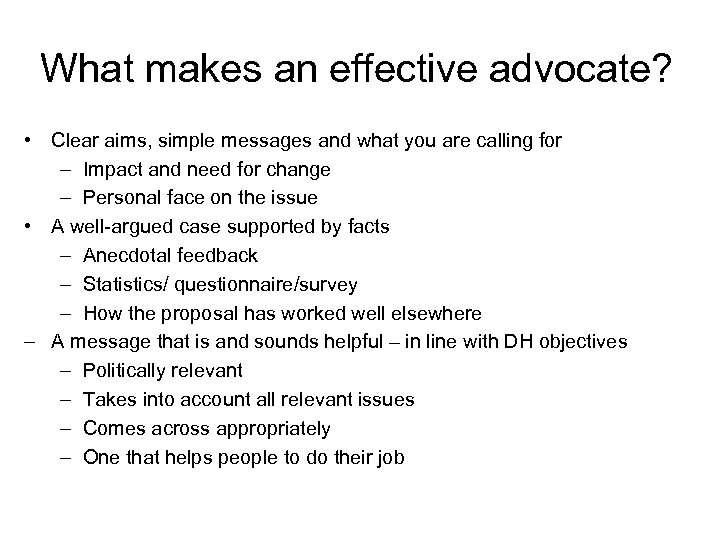 What makes an effective advocate?

• Clear aims, simple messages and what you are calling for
– Impact and need for change
– Personal face on the issue
• A well-argued case supported by facts
– Anecdotal feedback
– Statistics/ questionnaire/survey
– How the proposal has worked well elsewhere
– A message that is and sounds helpful – in line with DH objectives
– Politically relevant
– Takes into account all relevant issues
– Comes across appropriately
– One that helps people to do their job